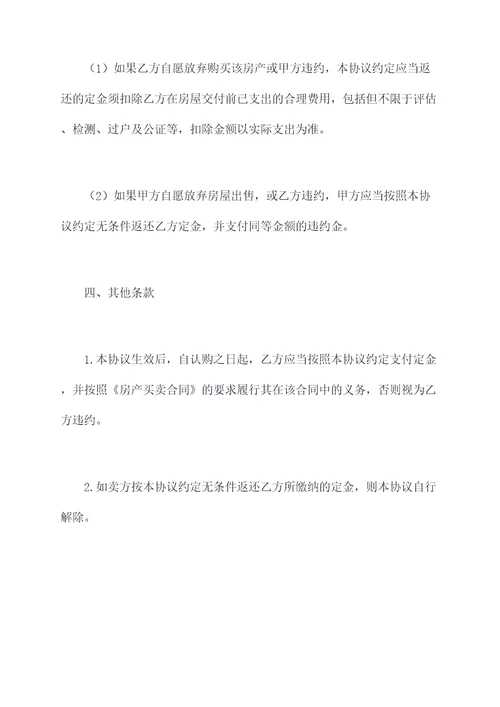 （1）如果乙方自愿放弃购买该房产或甲方违约，本协议约定应当返还的定金须扣除乙方在房屋交付前已支出的合理费用，包括但不限于评估、检测、过户及公证等，扣除金额以实际支出为准。

（2）如果甲方自愿放弃房屋出售，或乙方违约，甲方应当按照本协议约定无条件返还乙方定金，并支付同等金额的违约金。

四、其他条款

1.本协议生效后，自认购之日起，乙方应当按照本协议约定支付定金，并按照《房产买卖合同》的要求履行其在该合同中的义务，否则视为乙方违约。

2.如卖方按本协议约定无条件返还乙方所缴纳的定金，则本协议自行解除。